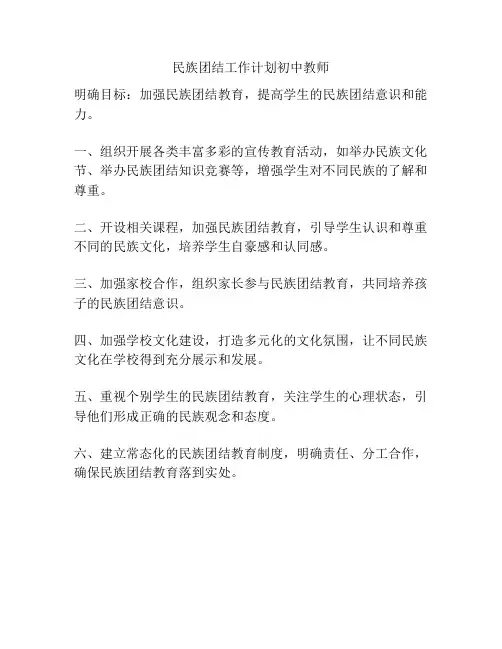 民族团结工作计划初中教师

明确目标：加强民族团结教育，提高学生的民族团结意识和能力。

一、组织开展各类丰富多彩的宣传教育活动，如举办民族文化节、举办民族团结知识竞赛等，增强学生对不同民族的了解和尊重。

二、开设相关课程，加强民族团结教育，引导学生认识和尊重不同的民族文化，培养学生自豪感和认同感。

三、加强家校合作，组织家长参与民族团结教育，共同培养孩子的民族团结意识。

四、加强学校文化建设，打造多元化的文化氛围，让不同民族文化在学校得到充分展示和发展。

五、重视个别学生的民族团结教育，关注学生的心理状态，引导他们形成正确的民族观念和态度。

六、建立常态化的民族团结教育制度，明确责任、分工合作，确保民族团结教育落到实处。